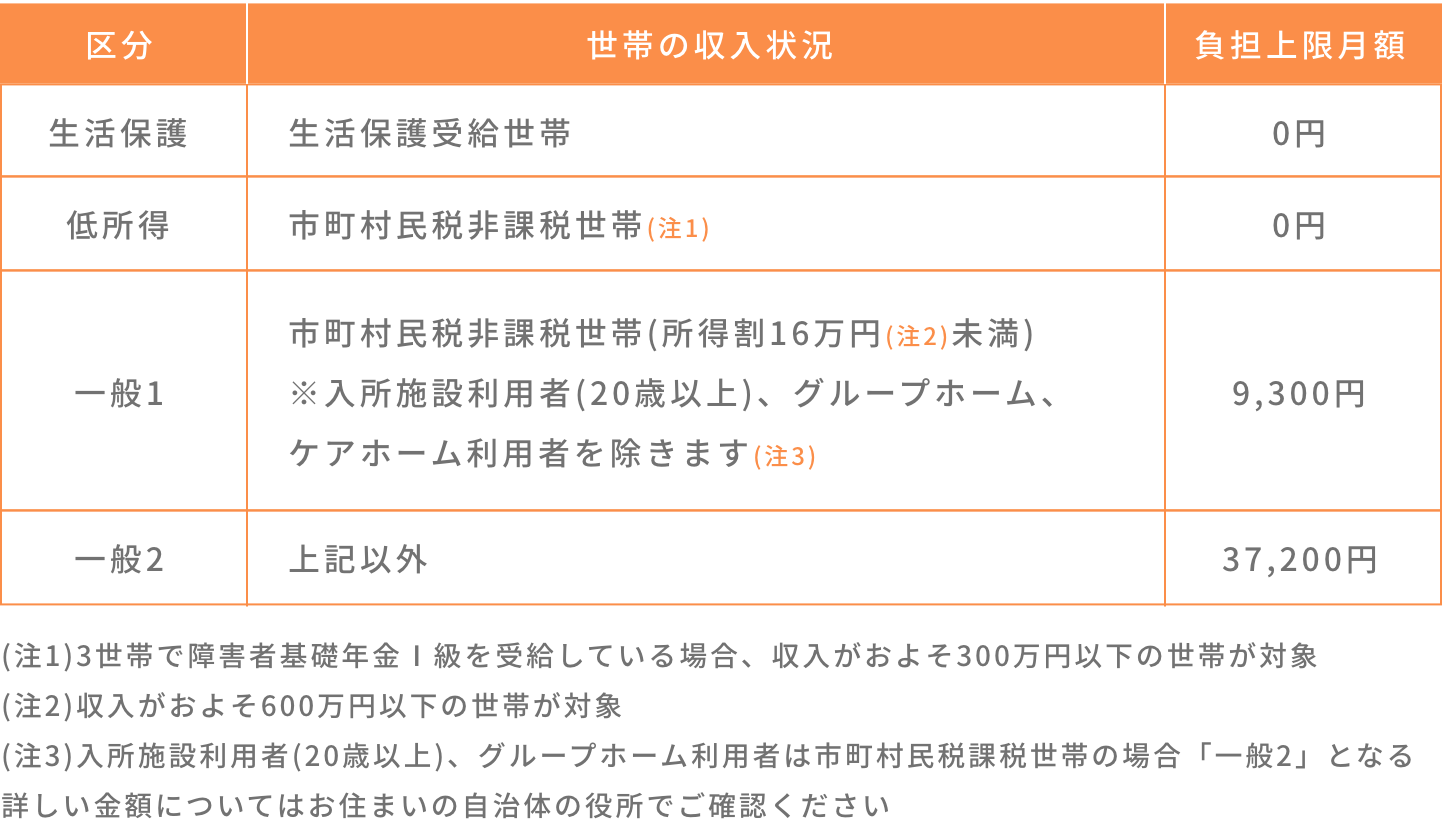 | 区分 | 世帯の収入状況 | 負担上限月額 |
|---|---|---|
| 生活保護 | 生活保護受給世帯 | 0円 |
| 低所得 | 市町村民税非課税世帯(注1) | 0円 |
| 一般1 | 市町村民税非課税世帯(所得割16万円(注2)未満) ※入所施設利用者(20歳以上)、グループホーム、ケアホーム利用者を除きます(注3) | 9,300円 |
| 一般2 | 上記以外 | 37,200円 |

(注1)3世帯で障害者基礎年金Ⅰ級を受給している場合、収入がおよそ300万円以下の世帯が対象
(注2)収入がおよそ600万円以下の世帯が対象
(注3)入所施設利用者(20歳以上)、グループホーム利用者は市町村民税課税世帯の場合「一般2」となる
詳しい金額についてはお住まいの自治体の役所でご確認ください